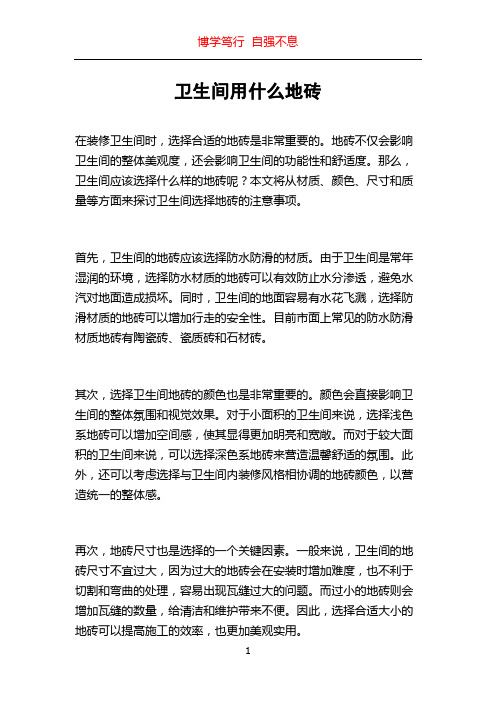 博学笃行 自强不息

卫生间用什么地砖

在装修卫生间时，选择合适的地砖是非常重要的。地砖不仅会影响卫生间的整体美观度，还会影响卫生间的功能性和舒适度。那么，卫生间应该选择什么样的地砖呢？本文将从材质、颜色、尺寸和质量等方面来探讨卫生间选择地砖的注意事项。

首先，卫生间的地砖应该选择防水防滑的材质。由于卫生间是常年湿润的环境，选择防水材质的地砖可以有效防止水分渗透，避免水汽对地面造成损坏。同时，卫生间的地面容易有水花飞溅，选择防滑材质的地砖可以增加行走的安全性。目前市面上常见的防水防滑材质地砖有陶瓷砖、瓷质砖和石材砖。

其次，选择卫生间地砖的颜色也是非常重要的。颜色会直接影响卫生间的整体氛围和视觉效果。对于小面积的卫生间来说，选择浅色系地砖可以增加空间感，使其显得更加明亮和宽敞。而对于较大面积的卫生间来说，可以选择深色系地砖来营造温馨舒适的氛围。此外，还可以考虑选择与卫生间内装修风格相协调的地砖颜色，以营造统一的整体感。

再次，地砖尺寸也是选择的一个关键因素。一般来说，卫生间的地砖尺寸不宜过大，因为过大的地砖会在安装时增加难度，也不利于切割和弯曲的处理，容易出现瓦缝过大的问题。而过小的地砖则会增加瓦缝的数量，给清洁和维护带来不便。因此，选择合适大小的地砖可以提高施工的效率，也更加美观实用。

1